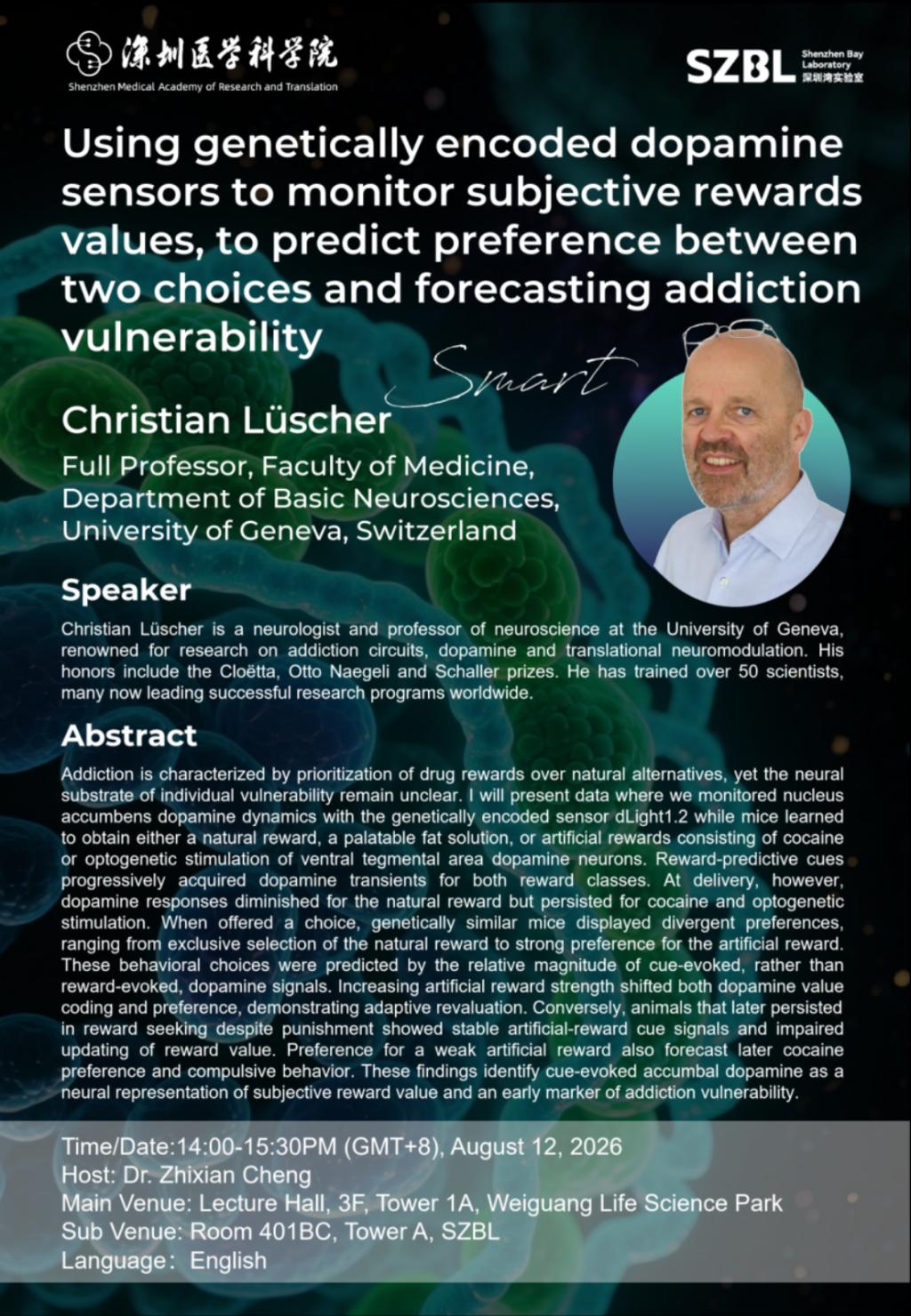 深圳医学科学院
Shenzhen Medical Academy of Research and Translation

SZBL Shenzhen Bay Laboratory 深圳湾实验室

Using genetically encoded dopamine sensors to monitor subjective rewards values, to predict preference between two choices and forecasting addiction vulnerability

Smart

Christian Lüscher

Full Professor, Faculty of Medicine, Department of Basic Neurosciences, University of Geneva, Switzerland

Speaker

Christian Lüscher is a neurologist and professor of neuroscience at the University of Geneva, renowned for research on addiction circuits, dopamine and translational neuromodulation. His honors include the Cloëtta, Otto Naegeli and Schaller prizes. He has trained over 50 scientists, many now leading successful research programs worldwide.

Abstract

Addiction is characterized by prioritization of drug rewards over natural alternatives, yet the neural substrate of individual vulnerability remain unclear. I will present data where we monitored nucleus accumbens dopamine dynamics with the genetically encoded sensor dLight1.2 while mice learned to obtain either a natural reward, a palatable fat solution, or artificial rewards consisting of cocaine or optogenetic stimulation of ventral tegmental area dopamine neurons. Reward-predictive cues progressively acquired dopamine transients for both reward classes. At delivery, however, dopamine responses diminished for the natural reward but persisted for cocaine and optogenetic stimulation. When offered a choice, genetically similar mice displayed divergent preferences, ranging from exclusive selection of the natural reward to strong preference for the artificial reward. These behavioral choices were predicted by the relative magnitude of cue-evoked, rather than reward-evoked, dopamine signals. Increasing artificial reward strength shifted both dopamine value coding and preference, demonstrating adaptive revaluation. Conversely, animals that later persisted in reward seeking despite punishment showed stable artificial-reward cue signals and impaired updating of reward value. Preference for a weak artificial reward also forecast later cocaine preference and compulsive behavior. These findings identify cue-evoked accumbal dopamine as a neural representation of subjective reward value and an early marker of addiction vulnerability.

Time/Date:14:00-15:30PM (GMT+8), August 12, 2026
Host: Dr. Zhixian Cheng
Main Venue: Lecture Hall, 3F, Tower 1A, Weiguang Life Science Park
Sub Venue: Room 401BC, Tower A, SZBL
Language: English